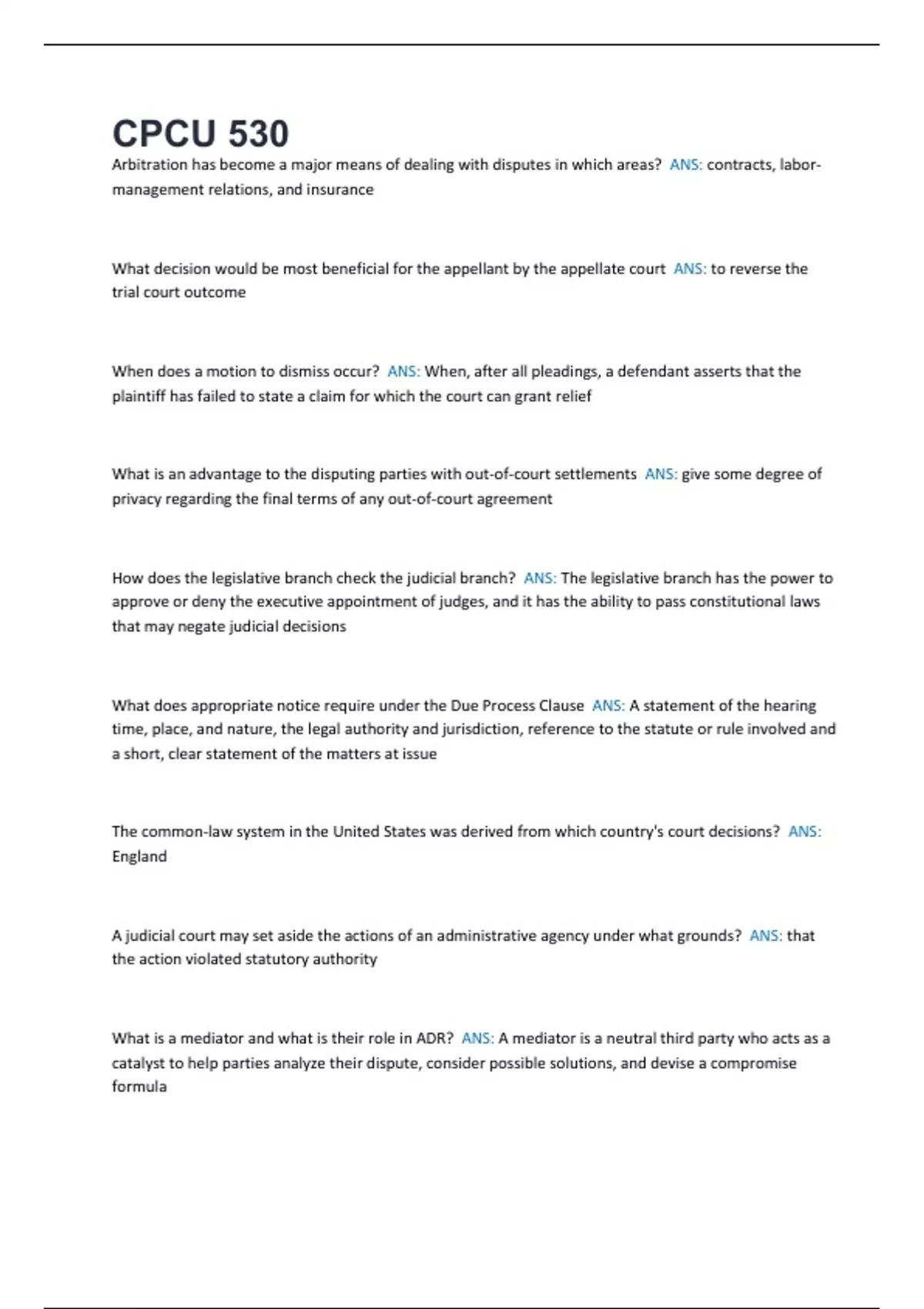 CPCU 530

Arbitration has become a major means of dealing with disputes in which areas? ANS: contracts, labor-management relations, and insurance

What decision would be most beneficial for the appellant by the appellate court ANS: to reverse the trial court outcome

When does a motion to dismiss occur? ANS: When, after all pleadings, a defendant asserts that the plaintiff has failed to state a claim for which the court can grant relief

What is an advantage to the disputing parties with out-of-court settlements ANS: give some degree of privacy regarding the final terms of any out-of-court agreement

How does the legislative branch check the judicial branch? ANS: The legislative branch has the power to approve or deny the executive appointment of judges, and it has the ability to pass constitutional laws that may negate judicial decisions

What does appropriate notice require under the Due Process Clause ANS: A statement of the hearing time, place, and nature, the legal authority and jurisdiction, reference to the statute or rule involved and a short, clear statement of the matters at issue

The common-law system in the United States was derived from which country's court decisions? ANS: England

A judicial court may set aside the actions of an administrative agency under what grounds? ANS: that the action violated statutory authority

What is a mediator and what is their role in ADR? ANS: A mediator is a neutral third party who acts as a catalyst to help parties analyze their dispute, consider possible solutions, and devise a compromise formula